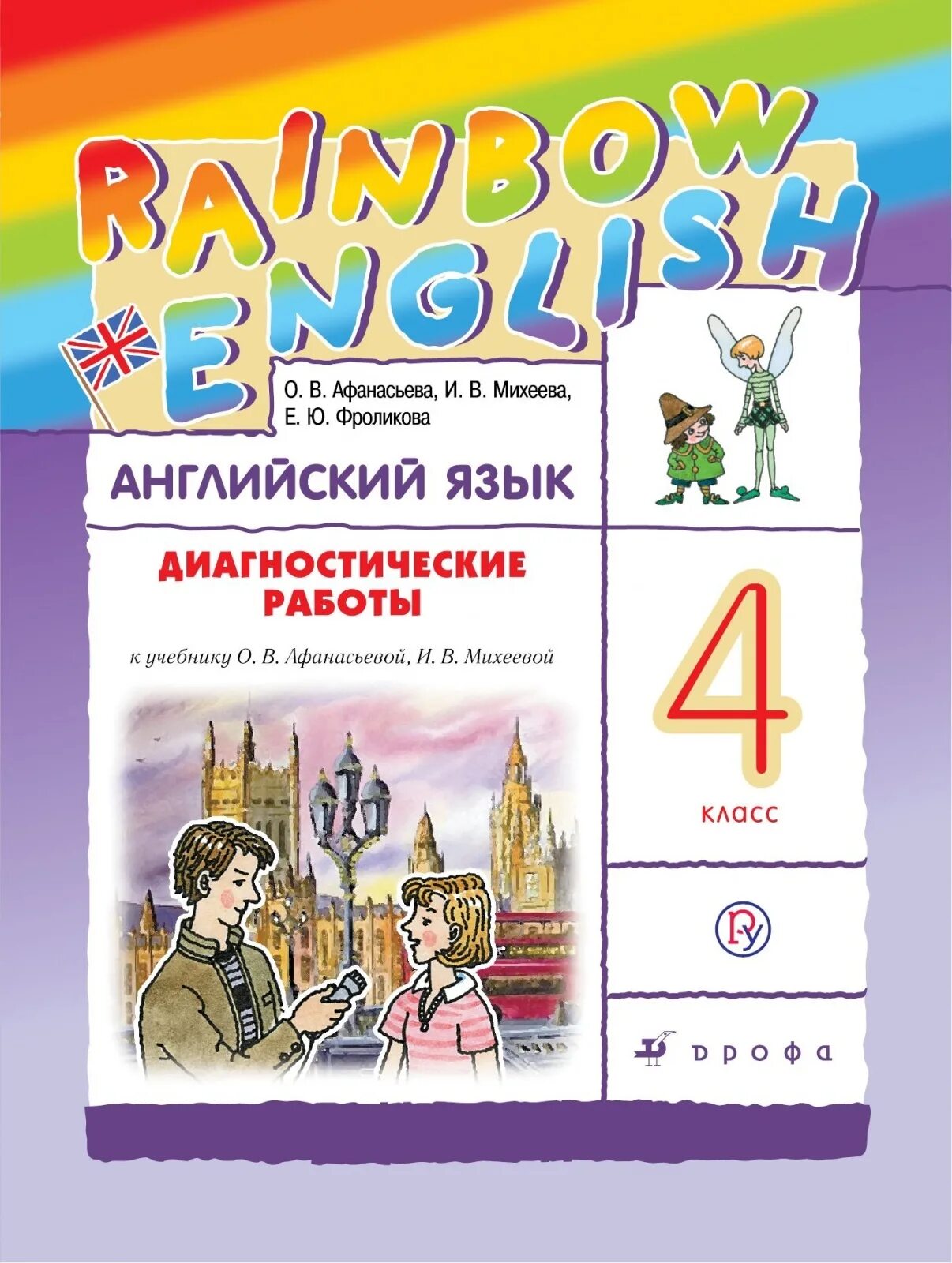 RAINBOW ENGLISH

О. В. Афанасьева, И. В. Михеева, Е. Ю. Фроликова

АНГЛИЙСКИЙ ЯЗЫК

ДИАГНОСТИЧЕСКИЕ РАБОТЫ

к учебнику О. В. Афанасьевой, И. В. Михеевой

4

класс

дрофа